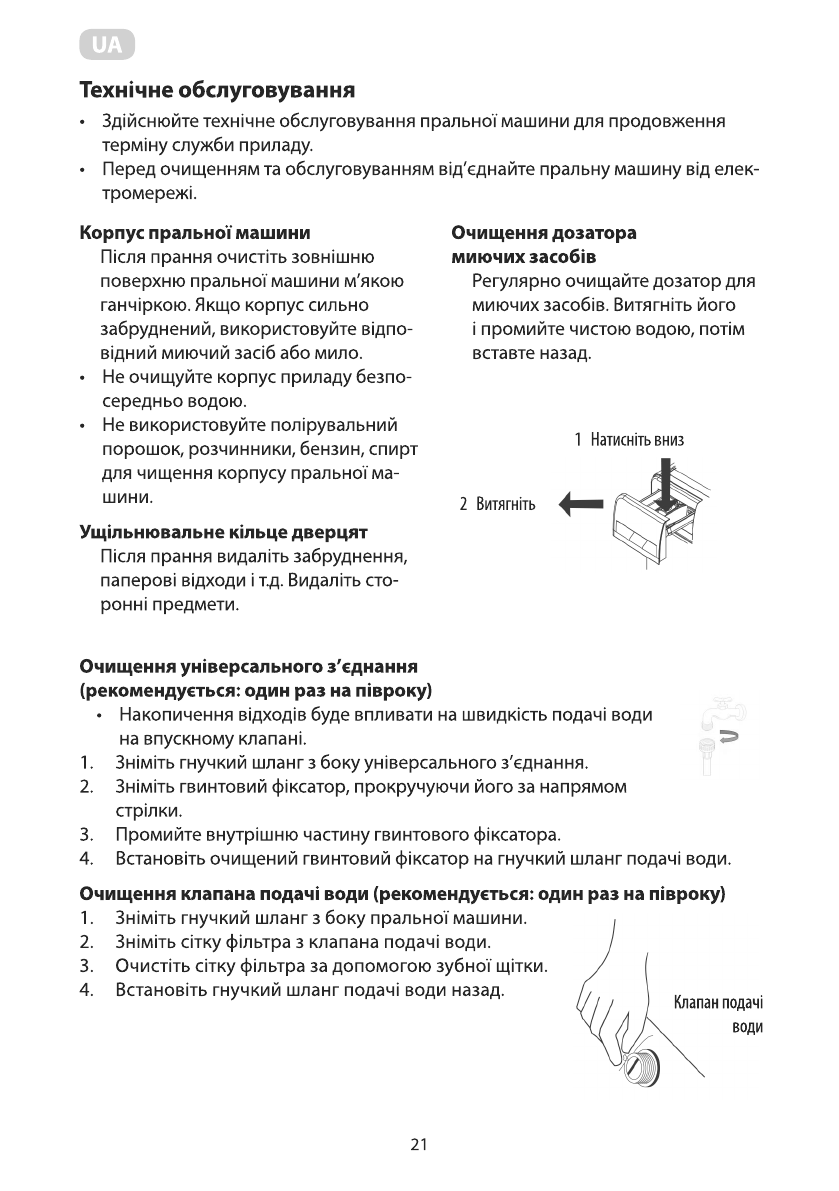 UA

Технічне обслуговування

• Здійснюйте технічне обслуговування пральної машини для продовження терміну служби приладу.
• Перед очищенням та обслуговуванням від'єднайте пральну машину від електромережі.

Корпус пральної машини
Після прання очистіть зовнішню поверхню пральної машини м'якою ганчіркою. Якщо корпус сильно забруднений, використовуйте відповідний миючий засіб або мило.
• Не очищуйте корпус приладу безпосередньо водою.
• Не використовуйте полірувальний порошок, розчинники, бензин, спирт для чищення корпусу пральної машини.

Ущільнювальне кільце дверцят
Після прання видаліть забруднення, паперові відходи і т.д. Видаліть сторонні предмети.

Очищення дозатора миючих засобів
Регулярно очищайте дозатор для миючих засобів. Витягніть його і промийте чистою водою, потім вставте назад.

1 Натисніть вниз
2 Витягніть

Очищення універсального з'єднання (рекомендується: один раз на півроку)
• Накопичення відходів буде впливати на швидкість подачі води на впускному клапані.
1. Зніміть гнучкий шланг з боку універсального з'єднання.
2. Зніміть гвинтовий фіксатор, прокручуючи його за напрямом стрілки.
3. Промийте внутрішню частину гвинтового фіксатора.
4. Встановіть очищений гвинтовий фіксатор на гнучкий шланг подачі води.

Очищення клапана подачі води (рекомендується: один раз на півроку)
1. Зніміть гнучкий шланг з боку пральної машини.
2. Зніміть сітку фільтра з клапана подачі води.
3. Очистіть сітку фільтра за допомогою зубної щітки.
4. Встановіть гнучкий шланг подачі води назад.

Клапан подачі води

21